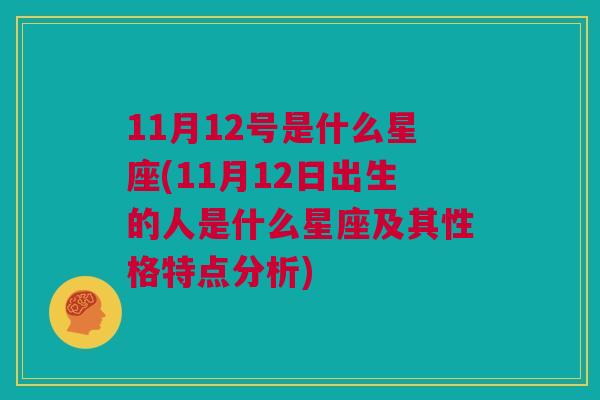 11月12号是什么星座(11月12日出生的人是什么星座及其性格特点分析)